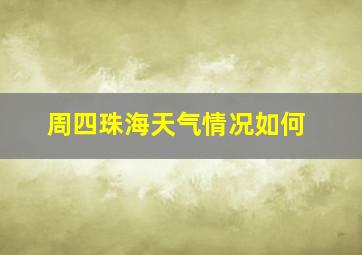 周四珠海天气情况如何